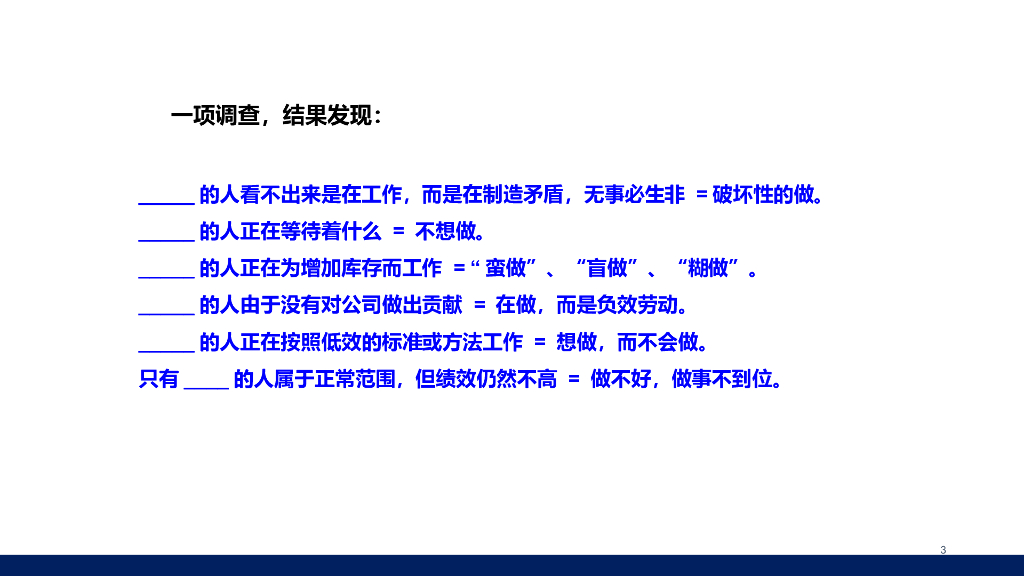 一项调查，结果发现：

____的人看不出来是在工作，而是在制造矛盾，无事必生非 =破坏性的做。

____的人正在等待着什么 = 不想做。

____的人正在为增加库存而工作 =“蛮做”、“盲做”、“糊做”。

____的人由于没有对公司做出贡献 = 在做，而是负效劳动。

____的人正在按照低效的标准或方法工作 = 想做，而不会做。

只有____的人属于正常范围，但绩效仍然不高 = 做不好，做事不到位。

3